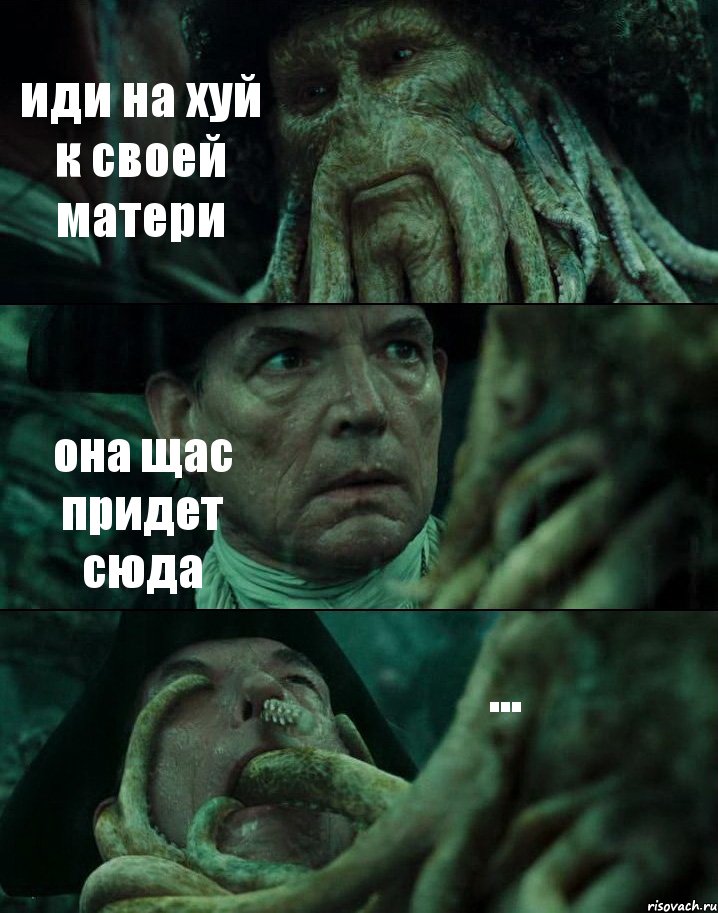 иди на хуй к своей матери

она щас придет сюда

...

risovach.ru